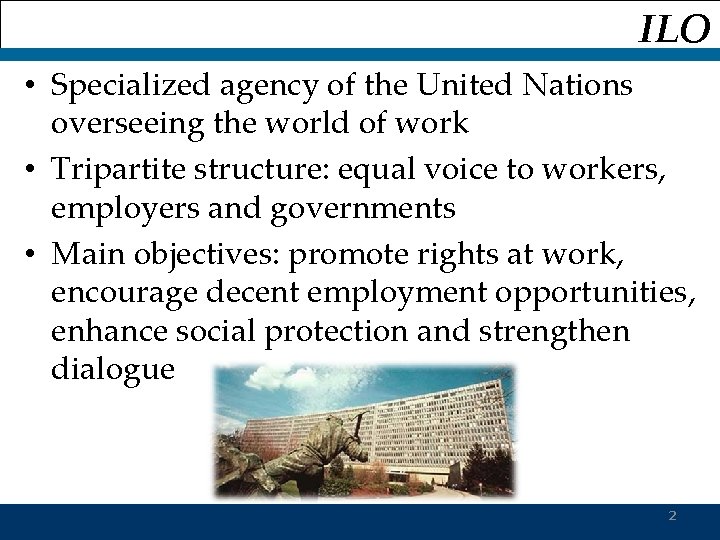 ILO

• Specialized agency of the United Nations overseeing the world of work

• Tripartite structure: equal voice to workers, employers and governments

• Main objectives: promote rights at work, encourage decent employment opportunities, enhance social protection and strengthen dialogue

2